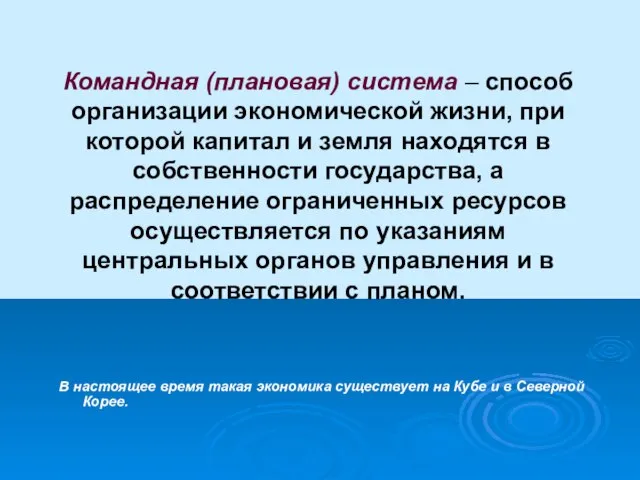 Командная (плановая) система – способ организации экономической жизни, при которой капитал и земля находятся в собственности государства, а распределение ограниченных ресурсов осуществляется по указаниям центральных органов управления и в соответствии с планом.

В настоящее время такая экономика существует на Кубе и в Северной Корее.